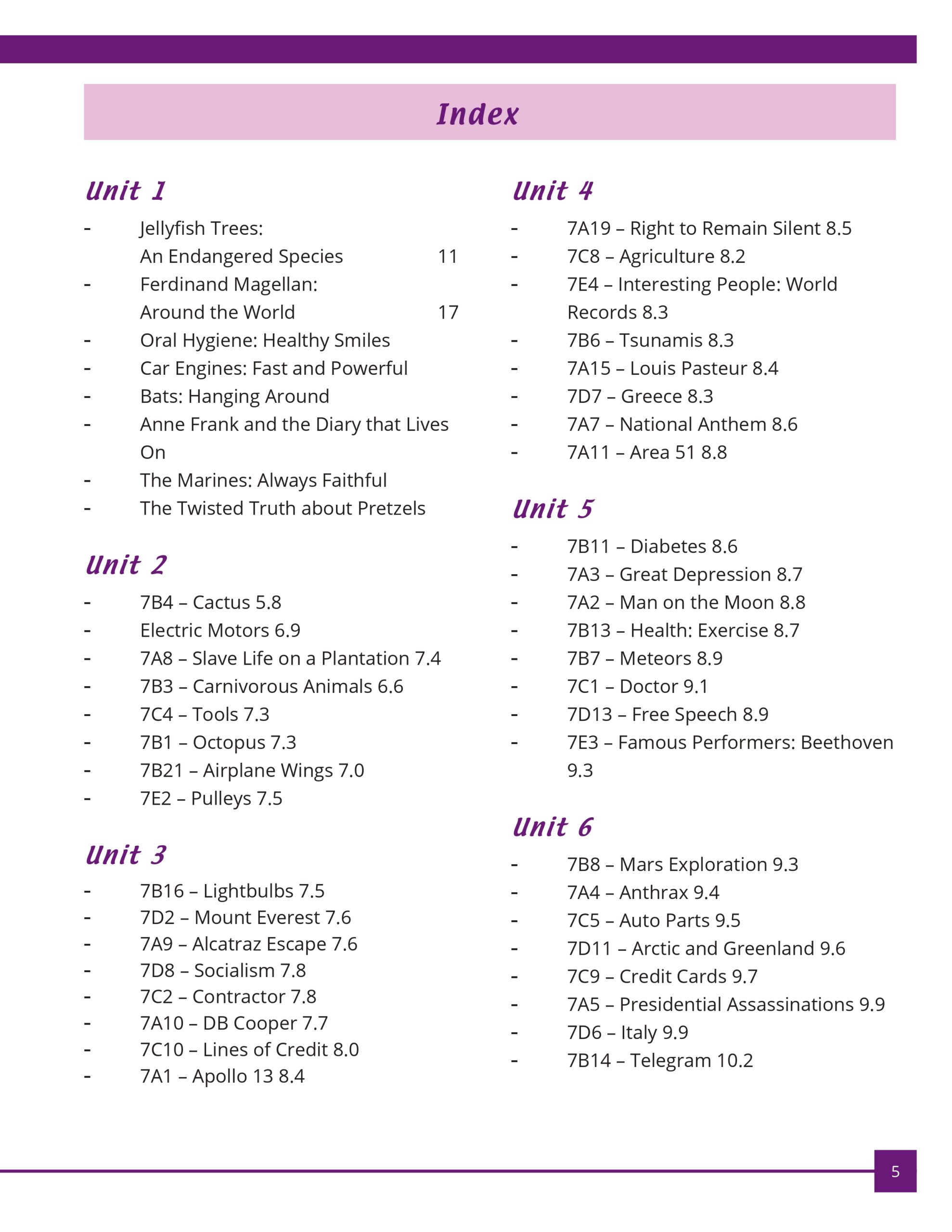 Index

Unit 1

- Jellyfish Trees: An Endangered Species 11
- Ferdinand Magellan: Around the World 17
- Oral Hygiene: Healthy Smiles
- Car Engines: Fast and Powerful
- Bats: Hanging Around
- Anne Frank and the Diary that Lives On
- The Marines: Always Faithful
- The Twisted Truth about Pretzels

Unit 2

- 7B4 – Cactus 5.8
- Electric Motors 6.9
- 7A8 – Slave Life on a Plantation 7.4
- 7B3 – Carnivorous Animals 6.6
- 7C4 – Tools 7.3
- 7B1 – Octopus 7.3
- 7B21 – Airplane Wings 7.0
- 7E2 – Pulleys 7.5

Unit 3

- 7B16 – Lightbulbs 7.5
- 7D2 – Mount Everest 7.6
- 7A9 – Alcatraz Escape 7.6
- 7D8 – Socialism 7.8
- 7C2 – Contractor 7.8
- 7A10 – DB Cooper 7.7
- 7C10 – Lines of Credit 8.0
- 7A1 – Apollo 13 8.4

Unit 4

- 7A19 – Right to Remain Silent 8.5
- 7C8 – Agriculture 8.2
- 7E4 – Interesting People: World Records 8.3
- 7B6 – Tsunamis 8.3
- 7A15 – Louis Pasteur 8.4
- 7D7 – Greece 8.3
- 7A7 – National Anthem 8.6
- 7A11 – Area 51 8.8

Unit 5

- 7B11 – Diabetes 8.6
- 7A3 – Great Depression 8.7
- 7A2 – Man on the Moon 8.8
- 7B13 – Health: Exercise 8.7
- 7B7 – Meteors 8.9
- 7C1 – Doctor 9.1
- 7D13 – Free Speech 8.9
- 7E3 – Famous Performers: Beethoven 9.3

Unit 6

- 7B8 – Mars Exploration 9.3
- 7A4 – Anthrax 9.4
- 7C5 – Auto Parts 9.5
- 7D11 – Arctic and Greenland 9.6
- 7C9 – Credit Cards 9.7
- 7A5 – Presidential Assassinations 9.9
- 7D6 – Italy 9.9
- 7B14 – Telegram 10.2

5